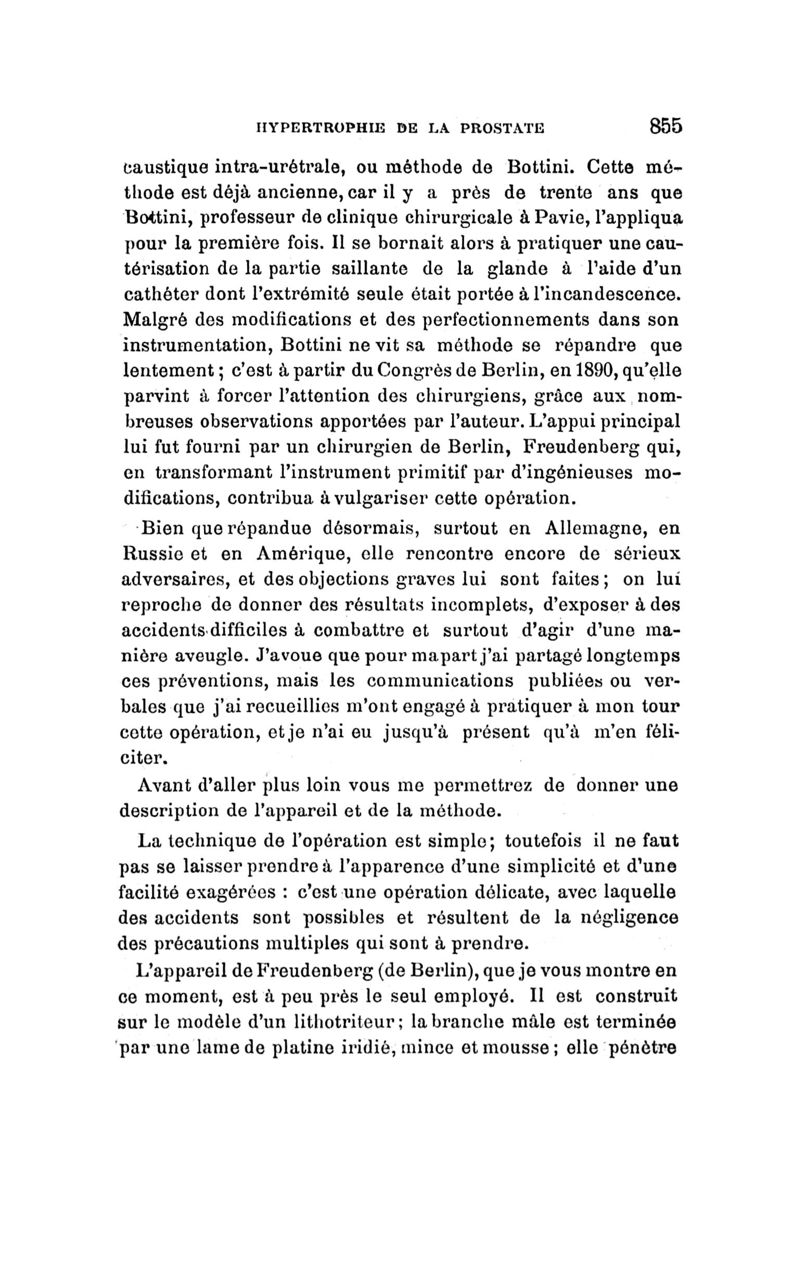 HYPERTROPHIE DE LA PROSTATE 855

caustique intra-urétrale, ou méthode de Bottini. Cette méthode est déjà ancienne, car il y a près de trente ans que Bottini, professeur de clinique chirurgicale à Pavie, l'appliqua pour la première fois. Il se bornait alors à pratiquer une cautérisation de la partie saillante de la glande à l'aide d'un cathéter dont l'extrémité seule était portée à l'incandescence. Malgré des modifications et des perfectionnements dans son instrumentation, Bottini ne vit sa méthode se répandre que lentement; c'est à partir du Congrès de Berlin, en 1890, qu'elle parvint à forcer l'attention des chirurgiens, grâce aux nombreuses observations apportées par l'auteur. L'appui principal lui fut fourni par un chirurgien de Berlin, Freudenberg qui, en transformant l'instrument primitif par d'ingénieuses modifications, contribua à vulgariser cette opération.

Bien que répandue désormais, surtout en Allemagne, en Russie et en Amérique, elle rencontre encore de sérieux adversaires, et des objections graves lui sont faites; on lui reproche de donner des résultats incomplets, d'exposer à des accidents difficiles à combattre et surtout d'agir d'une manière aveugle. J'avoue que pour ma part j'ai partagé longtemps ces préventions, mais les communications publiées ou verbales que j'ai recueillies m'ont engagé à pratiquer à mon tour cette opération, et je n'ai eu jusqu'à présent qu'à m'en féliciter.

Avant d'aller plus loin vous me permettrez de donner une description de l'appareil et de la méthode.

La technique de l'opération est simple; toutefois il ne faut pas se laisser prendre à l'apparence d'une simplicité et d'une facilité exagérées : c'est une opération délicate, avec laquelle des accidents sont possibles et résultent de la négligence des précautions multiples qui sont à prendre.

L'appareil de Freudenberg (de Berlin), que je vous montre en ce moment, est à peu près le seul employé. Il est construit sur le modèle d'un lithotriteur; la branche mâle est terminée par une lame de platine iridié, mince et mousse; elle pénètre